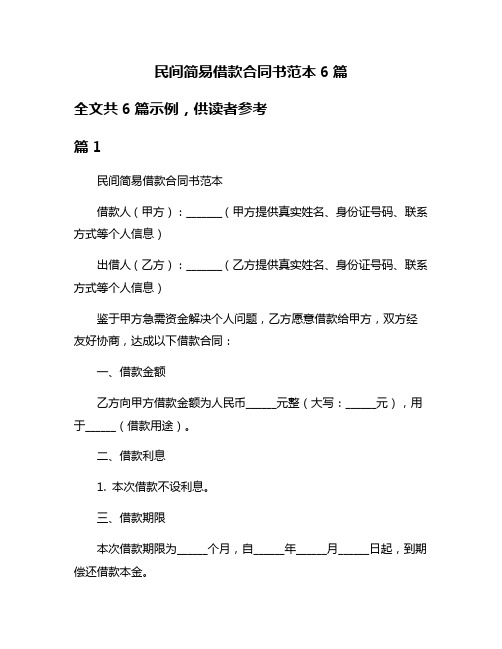 民间简易借款合同书范本 6 篇

全文共 6 篇示例，供读者参考

篇 1

民间简易借款合同书范本

借款人（甲方）：______（甲方提供真实姓名、身份证号码、联系方式等个人信息）

出借人（乙方）：______（乙方提供真实姓名、身份证号码、联系方式等个人信息）

鉴于甲方急需资金解决个人问题，乙方愿意借款给甲方，双方经友好协商，达成以下借款合同：

一、借款金额

乙方向甲方借款金额为人民币_____元整（大写：_____元），用于_____（借款用途）。

二、借款利息

1. 本次借款不设利息。

三、借款期限

本次借款期限为_____个月，自_____年_____月_____日起，到期偿还借款本金。